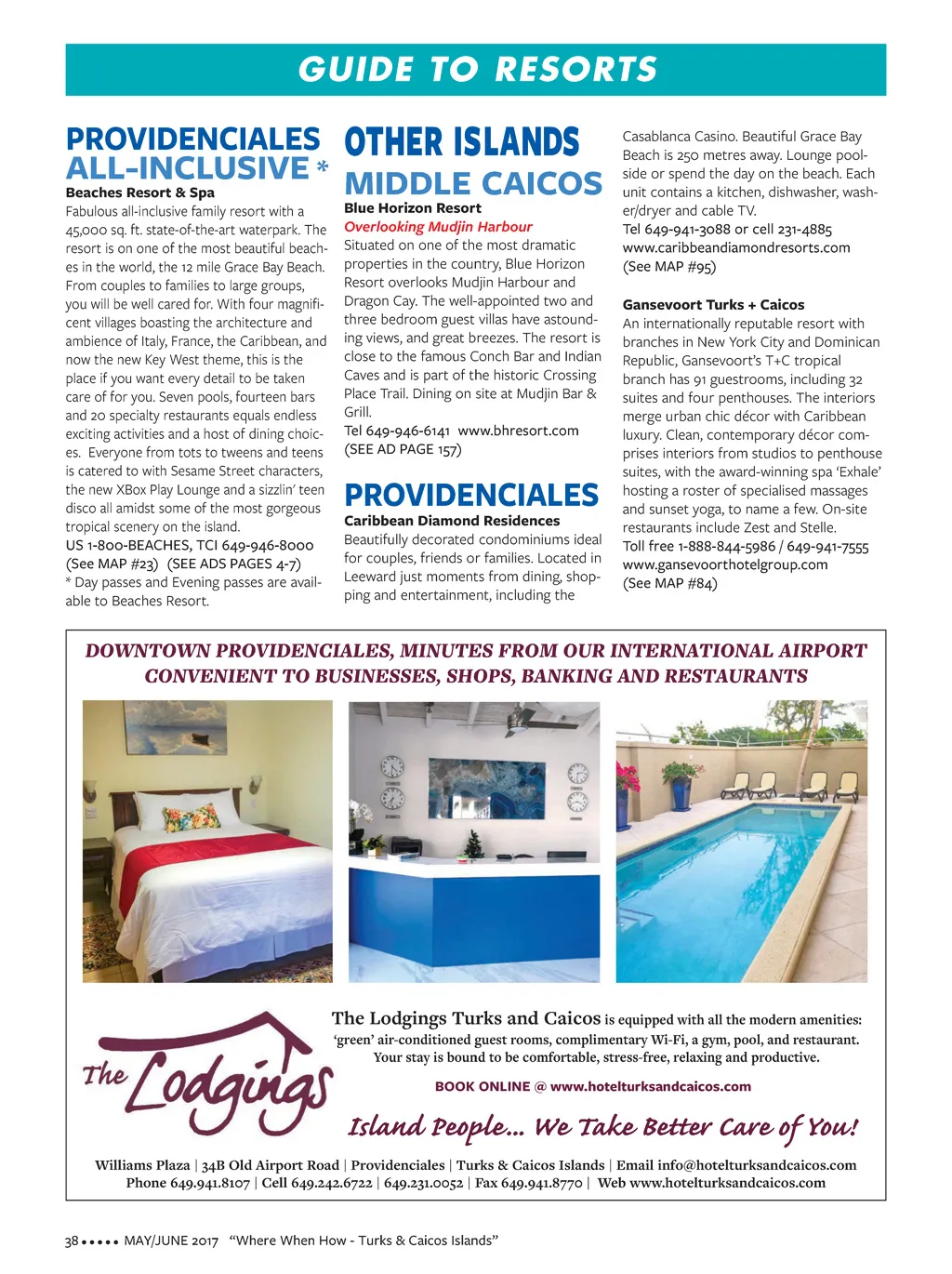 GUIDE TO RESORTS

PROVIDENCIALES ALL-INCLUSIVE *

Beaches Resort & Spa
Fabulous all-inclusive family resort with a 45,000 sq. ft. state-of-the-art waterpark. The resort is on one of the most beautiful beaches in the world, the 12 mile Grace Bay Beach. From couples to families to large groups, you will be well cared for. With four magnificent villages boasting the architecture and ambience of Italy, France, the Caribbean, and now the new Key West theme, this is the place if you want every detail to be taken care of for you. Seven pools, fourteen bars and 20 specialty restaurants equals endless exciting activities and a host of dining choices. Everyone from tots to tweens and teens is catered to with Sesame Street characters, the new XBox Play Lounge and a sizzlin' teen disco all amidst some of the most gorgeous tropical scenery on the island.
US 1-800-BEACHES, TCI 649-946-8000
(See MAP #23) (SEE ADS PAGES 4-7)
* Day passes and Evening passes are available to Beaches Resort.

OTHER ISLANDS

MIDDLE CAICOS

Blue Horizon Resort
Overlooking Mudjin Harbour
Situated on one of the most dramatic properties in the country, Blue Horizon Resort overlooks Mudjin Harbour and Dragon Cay. The well-appointed two and three bedroom guest villas have astounding views, and great breezes. The resort is close to the famous Conch Bar and Indian Caves and is part of the historic Crossing Place Trail. Dining on site at Mudjin Bar & Grill.
Tel 649-946-6141 www.bhresort.com
(SEE AD PAGE 157)

PROVIDENCIALES

Caribbean Diamond Residences
Beautifully decorated condominiums ideal for couples, friends or families. Located in Leeward just moments from dining, shopping and entertainment, including the Casablanca Casino. Beautiful Grace Bay Beach is 250 metres away. Lounge poolside or spend the day on the beach. Each unit contains a kitchen, dishwasher, washer/dryer and cable TV.
Tel 649-941-3088 or cell 231-4885
www.caribbeandiamondresorts.com
(See MAP #95)

Gansevoort Turks + Caicos
An internationally reputable resort with branches in New York City and Dominican Republic, Gansevoort's T+C tropical branch has 91 guestrooms, including 32 suites and four penthouses. The interiors merge urban chic décor with Caribbean luxury. Clean, contemporary décor comprises interiors from studios to penthouse suites, with the award-winning spa 'Exhale' hosting a roster of specialised massages and sunset yoga, to name a few. On-site restaurants include Zest and Stelle.
Toll free 1-888-844-5986 / 649-941-7555
www.gansevoorthotelgroup.com
(See MAP #84)

DOWNTOWN PROVIDENCIALES, MINUTES FROM OUR INTERNATIONAL AIRPORT
CONVENIENT TO BUSINESSES, SHOPS, BANKING AND RESTAURANTS

The Lodgings

The Lodgings Turks and Caicos is equipped with all the modern amenities: 'green' air-conditioned guest rooms, complimentary Wi-Fi, a gym, pool, and restaurant. Your stay is bound to be comfortable, stress-free, relaxing and productive.

BOOK ONLINE @ www.hotelturksandcaicos.com

Island People... We Take Better Care of You!

Williams Plaza | 34B Old Airport Road | Providenciales | Turks & Caicos Islands | Email info@hotelturksandcaicos.com
Phone 649.941.8107 | Cell 649.242.6722 | 649.231.0052 | Fax 649.941.8770 | Web www.hotelturksandcaicos.com

38 ••••• MAY/JUNE 2017 "Where When How - Turks & Caicos Islands"